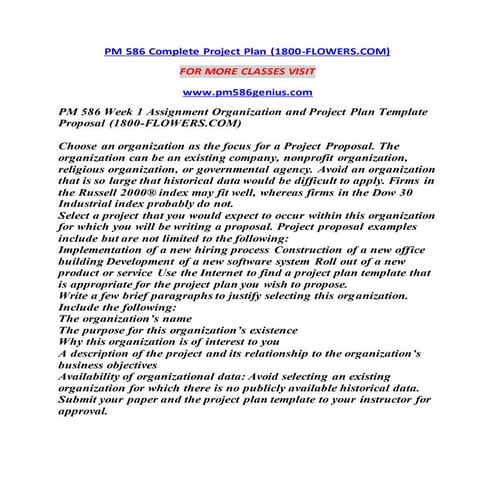 PM 586 Complete Project Plan (1800-FLOWERS.COM)

FOR MORE CLASSES VISIT

www.pm586genius.com

PM 586 Week 1 Assignment Organization and Project Plan Template Proposal (1800-FLOWERS.COM)

Choose an organization as the focus for a Project Proposal. The organization can be an existing company, nonprofit organization, religious organization, or governmental agency. Avoid an organization that is so large that historical data would be difficult to apply. Firms in the Russell 2000® index may fit well, whereas firms in the Dow 30 Industrial index probably do not.
Select a project that you would expect to occur within this organization for which you will be writing a proposal. Project proposal examples include but are not limited to the following:
Implementation of a new hiring process Construction of a new office building Development of a new software system Roll out of a new product or service Use the Internet to find a project plan template that is appropriate for the project plan you wish to propose.
Write a few brief paragraphs to justify selecting this organization. Include the following:
The organization's name
The purpose for this organization's existence
Why this organization is of interest to you
A description of the project and its relationship to the organization's business objectives
Availability of organizational data: Avoid selecting an existing organization for which there is no publicly available historical data.
Submit your paper and the project plan template to your instructor for approval.